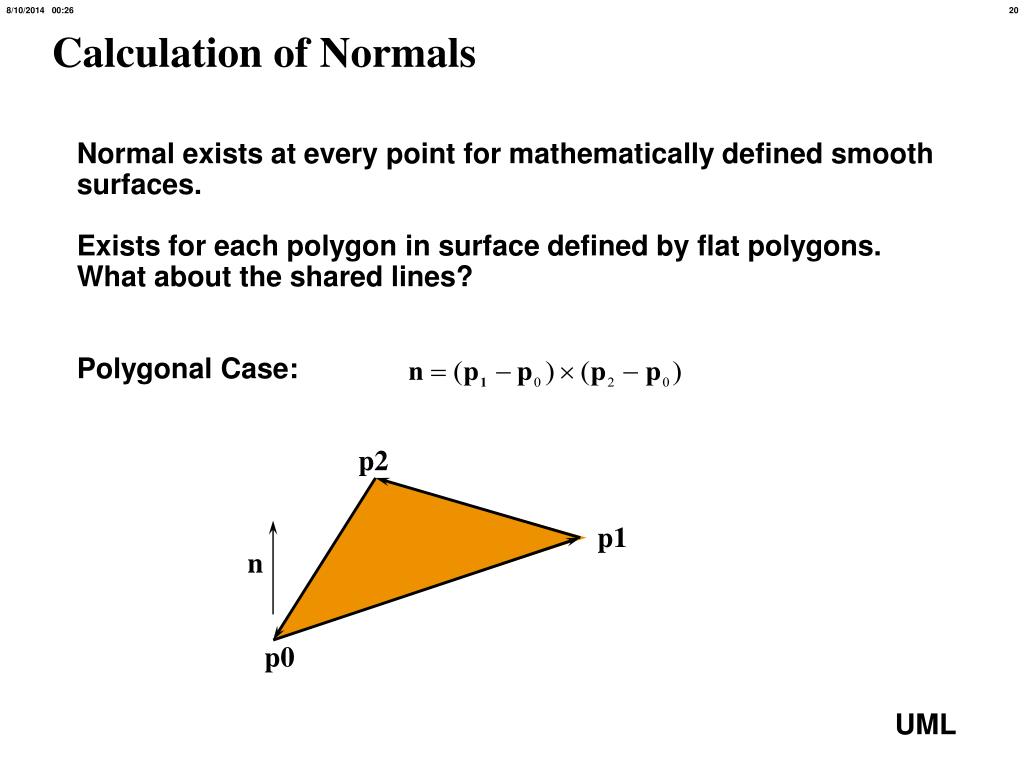 8/10/2014 00:26

20

Calculation of Normals

Normal exists at every point for mathematically defined smooth surfaces.

Exists for each polygon in surface defined by flat polygons. What about the shared lines?

Polygonal Case: $\mathbf{n} = (\mathbf{p}_1 - \mathbf{p}_0) \times (\mathbf{p}_2 - \mathbf{p}_0)$

p2

p1

n

p0

UML